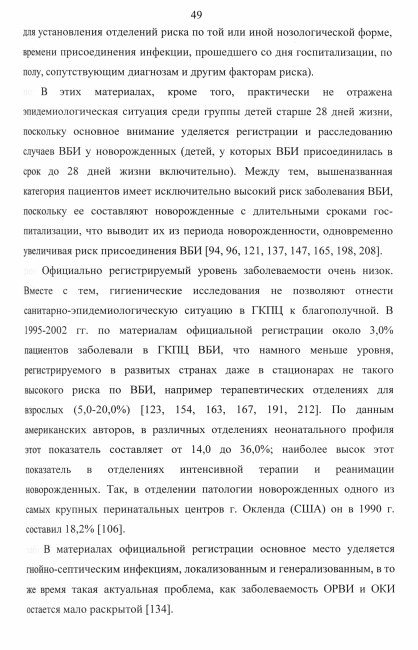 49

для установления отделений риска по той или иной нозологической форме, времени присоединения инфекции, прошедшего со дня госпитализации, по полу, сопутствующим диагнозам и другим факторам риска).

В этих материалах, кроме того, практически не отражена эпидемиологическая ситуация среди группы детей старше 28 дней жизни, поскольку основное внимание уделяется регистрации и расследованию случаев ВБИ у новорожденных (детей, у которых ВБИ присоединилась в срок до 28 дней жизни включительно). Между тем, вышеназванная категория пациентов имеет исключительно высокий риск заболевания ВБИ, поскольку ее составляют новорожденные с длительными сроками госпитализации, что выводит их из периода новорожденности, одновременно увеличивая риск присоединения ВБИ [94, 96, 121, 137, 147, 165, 198, 208].

Официально регистрируемый уровень заболеваемости очень низок. Вместе с тем, гигиенические исследования не позволяют отнести санитарно-эпидемиологическую ситуацию в ГКПЦ к благополучной. В 1995-2002 гг. по материалам официальной регистрации около 3,0% пациентов заболевали в ГКПЦ ВБИ, что намного меньше уровня, регистрируемого в развитых странах даже в стационарах не такого высокого риска по ВБИ, например терапевтических отделениях для взрослых (5,0-20,0%) [123, 154, 163, 167, 191, 212]. По данным американских авторов, в различных отделениях неонатального профиля этот показатель составляет от 14,0 до 36,0%; наиболее высок этот показатель в отделениях интенсивной терапии и реанимации новорожденных. Так, в отделении патологии новорожденных одного из самых крупных перинатальных центров г. Окленда (США) он в 1990 г. составил 18,2% [106].

В материалах официальной регистрации основное место уделяется гнойно-септическим инфекциям, локализованным и генерализованным, в то же время такая актуальная проблема, как заболеваемость ОРВИ и ОКИ остается мало раскрытой [134].